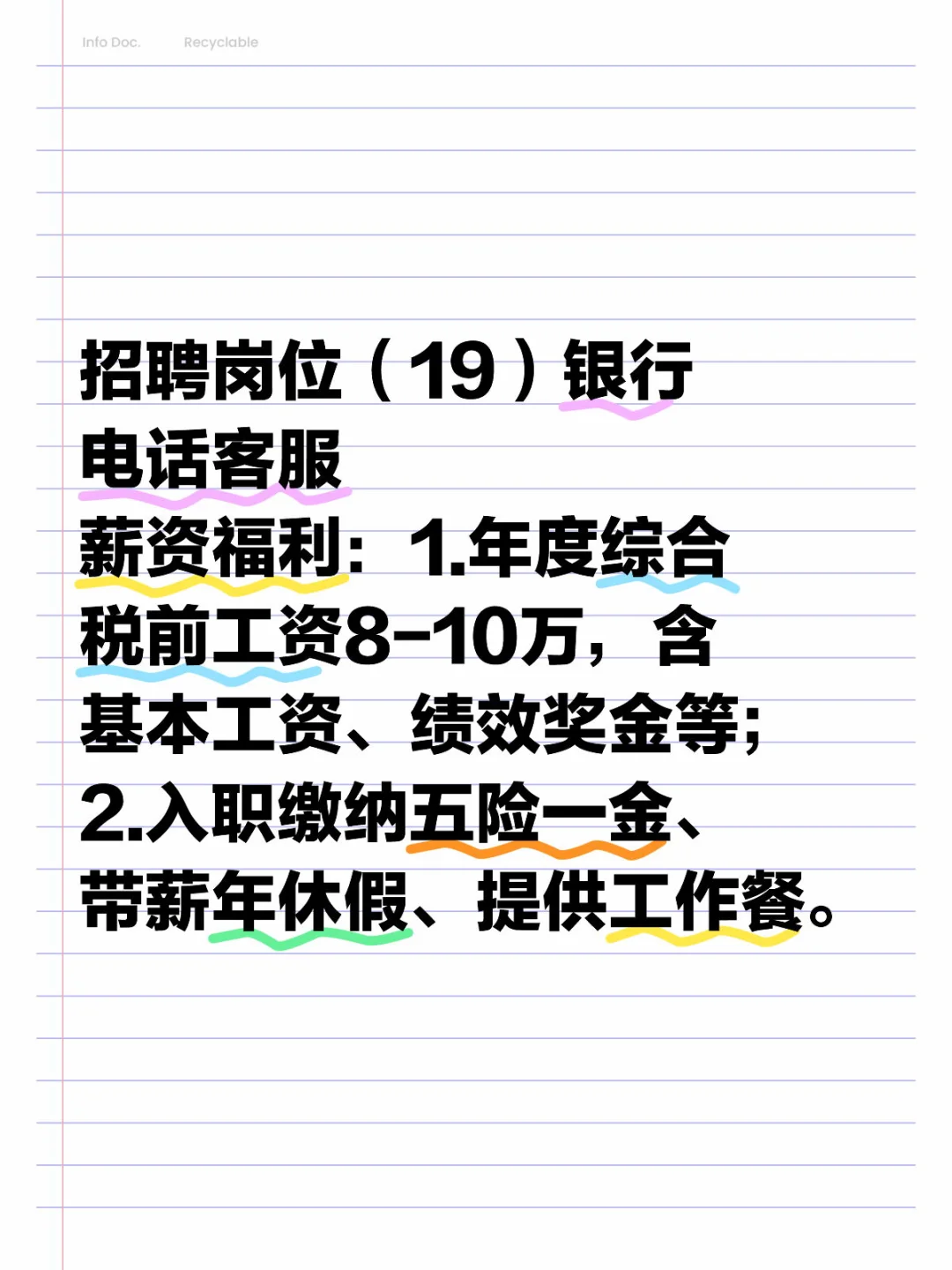 Info Doc.　Recyclable

招聘岗位（19）银行电话客服
薪资福利：1.年度综合税前工资8-10万，含基本工资、绩效奖金等；2.入职缴纳五险一金、带薪年休假、提供工作餐。